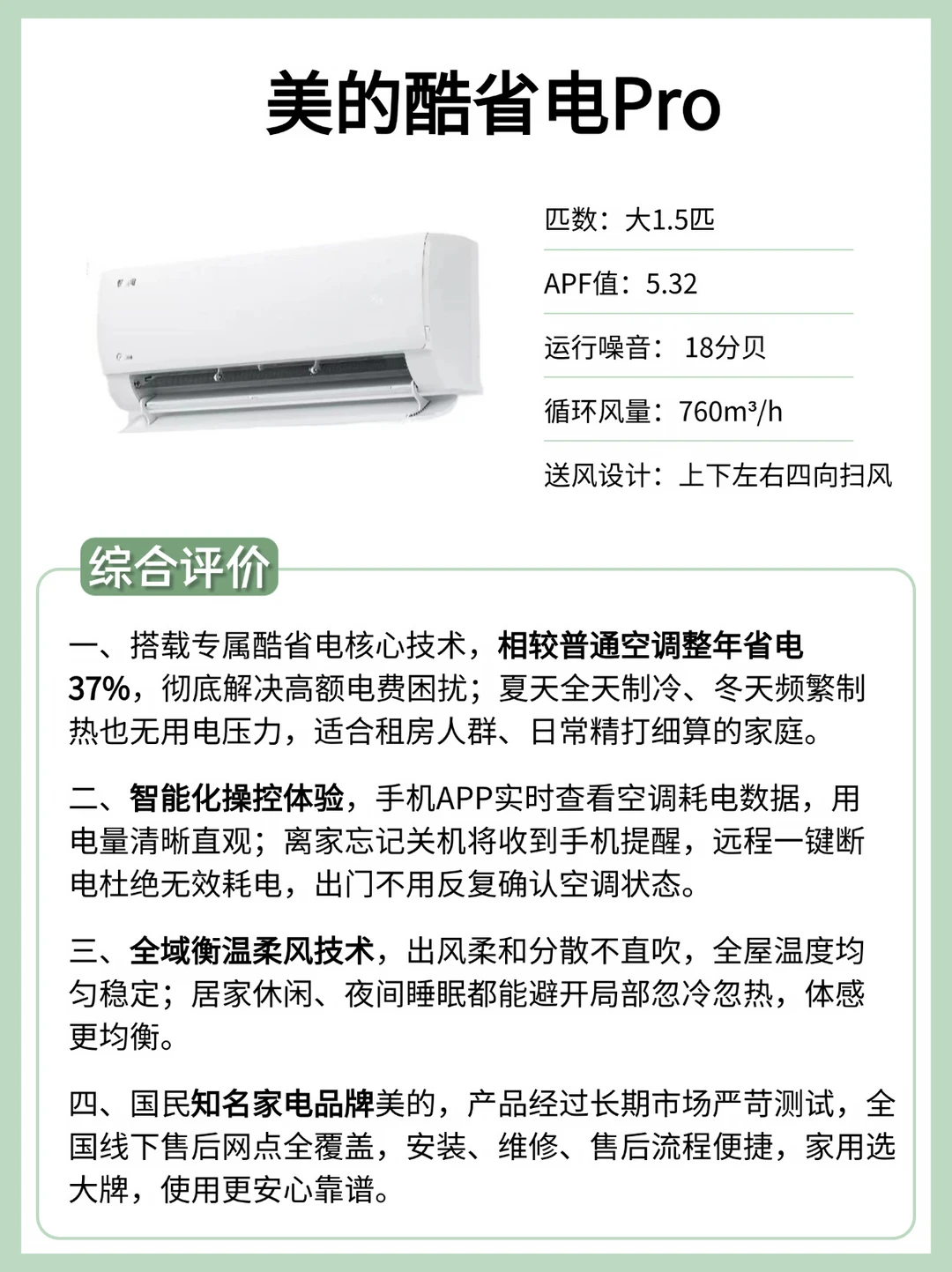 美的酷省电Pro

匹数：大1.5匹

APF值：5.32

运行噪音： 18分贝

循环风量：760m³/h

送风设计：上下左右四向扫风

综合评价

一、搭载专属酷省电核心技术，相较普通空调整年省电37%，彻底解决高额电费困扰；夏天全天制冷、冬天频繁制热也无用电压力，适合租房人群、日常精打细算的家庭。

二、智能化操控体验，手机APP实时查看空调耗电数据，用电量清晰直观；离家忘记关机将收到手机提醒，远程一键断电杜绝无效耗电，出门不用反复确认空调状态。

三、全域衡温柔风技术，出风柔和分散不直吹，全屋温度均匀稳定；居家休闲、夜间睡眠都能避开局部忽冷忽热，体感更均衡。

四、国民知名家电品牌美的，产品经过长期市场严苛测试，全国线下售后网点全覆盖，安装、维修、售后流程便捷，家用选大牌，使用更安心靠谱。